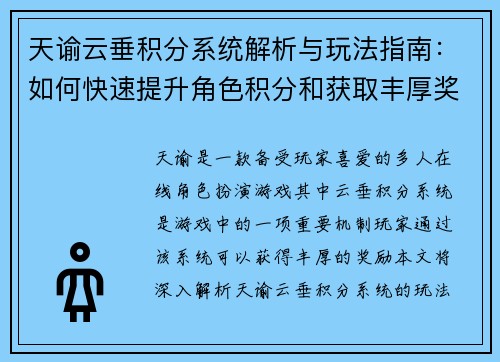 天谕云垂积分系统解析与玩法指南：如何快速提升角色积分和获取丰厚奖

天谕是一款备受玩家喜爱的多人在线角色扮演游戏其中云垂积分系统是游戏中的一项重要机制玩家通过该系统可以获得丰厚的奖励本文将深入解析天谕云垂积分系统的玩法